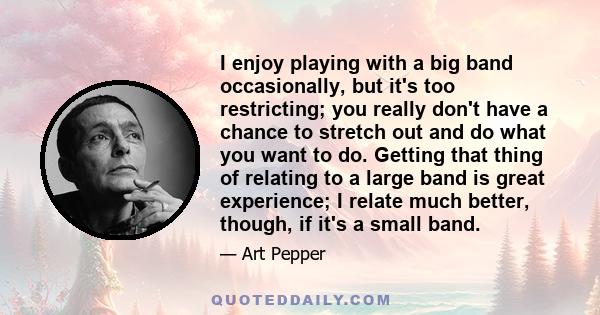 I enjoy playing with a big band occasionally, but it's too restricting; you really don't have a chance to stretch out and do what you want to do. Getting that thing of relating to a large band is great experience; I relate much better, though, if it's a small band.

— Art Pepper

QUOTEDDAILY.COM